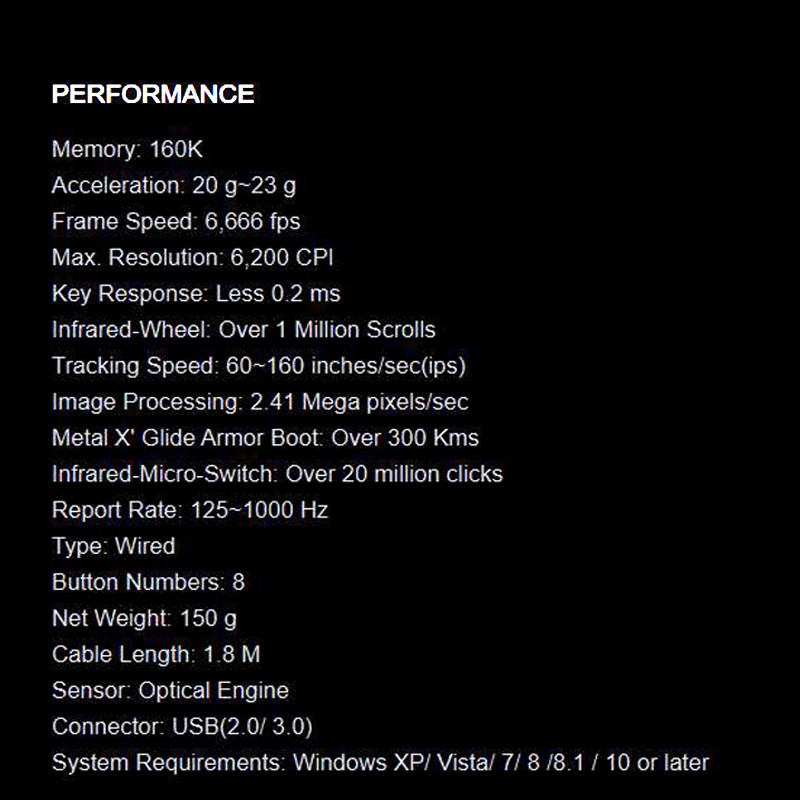 PERFORMANCE

Memory: 160K
Acceleration: 20 g~23 g
Frame Speed: 6,666 fps
Max. Resolution: 6,200 CPI
Key Response: Less 0.2 ms
Infrared-Wheel: Over 1 Million Scrolls
Tracking Speed: 60~160 inches/sec(ips)
Image Processing: 2.41 Mega pixels/sec
Metal X' Glide Armor Boot: Over 300 Kms
Infrared-Micro-Switch: Over 20 million clicks
Report Rate: 125~1000 Hz
Type: Wired
Button Numbers: 8
Net Weight: 150 g
Cable Length: 1.8 M
Sensor: Optical Engine
Connector: USB(2.0/ 3.0)
System Requirements: Windows XP/ Vista/ 7/ 8 /8.1 / 10 or later